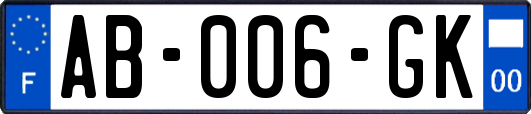 F

AB-006-GK

00